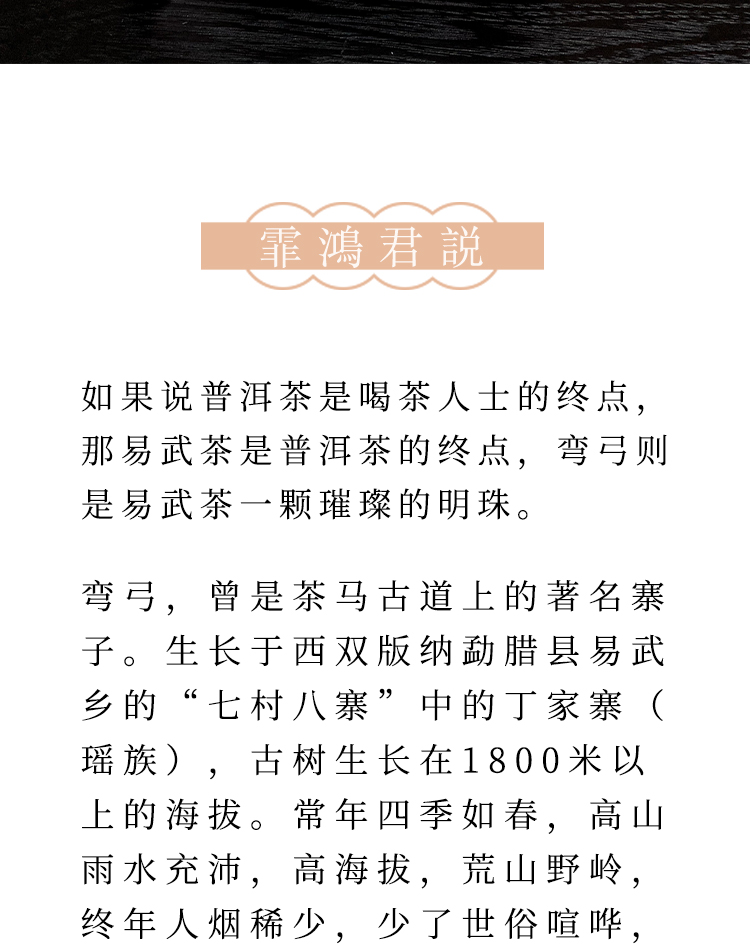 霏鴻君説

如果说普洱茶是喝茶人士的终点，那易武茶是普洱茶的终点，弯弓则是易武茶一颗璀璨的明珠。

弯弓，曾是茶马古道上的著名寨子。生长于西双版纳勐腊县易武乡的“七村八寨”中的丁家寨（瑶族），古树生长在1800米以上的海拔。常年四季如春，高山雨水充沛，高海拔，荒山野岭，终年人烟稀少，少了世俗喧哗，